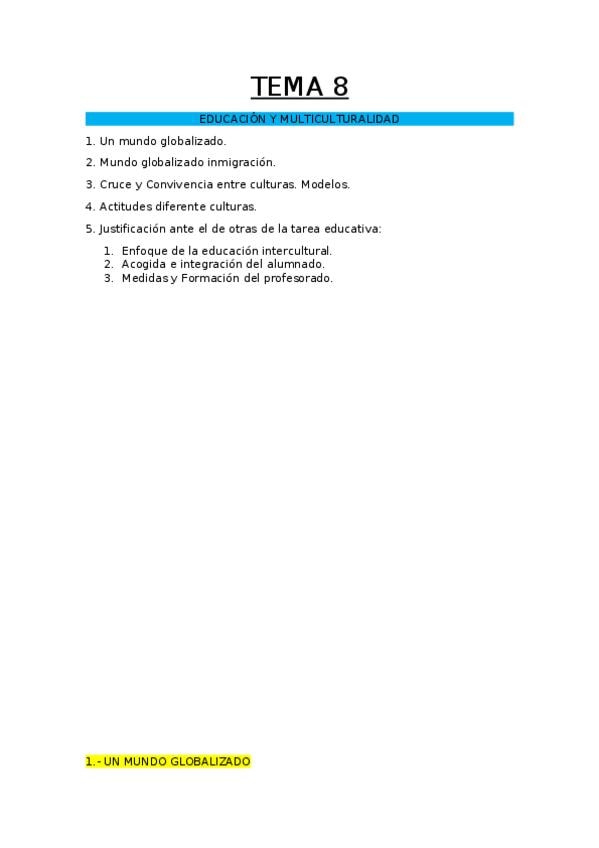 TEMA 8

EDUCACIÓN Y MULTICULTURALIDAD

1. Un mundo globalizado.

2. Mundo globalizado inmigración.

3. Cruce y Convivencia entre culturas. Modelos.

4. Actitudes diferente culturas.

5. Justificación ante el de otras de la tarea educativa:

1. Enfoque de la educación intercultural.
2. Acogida e integración del alumnado.
3. Medidas y Formación del profesorado.

1.- UN MUNDO GLOBALIZADO